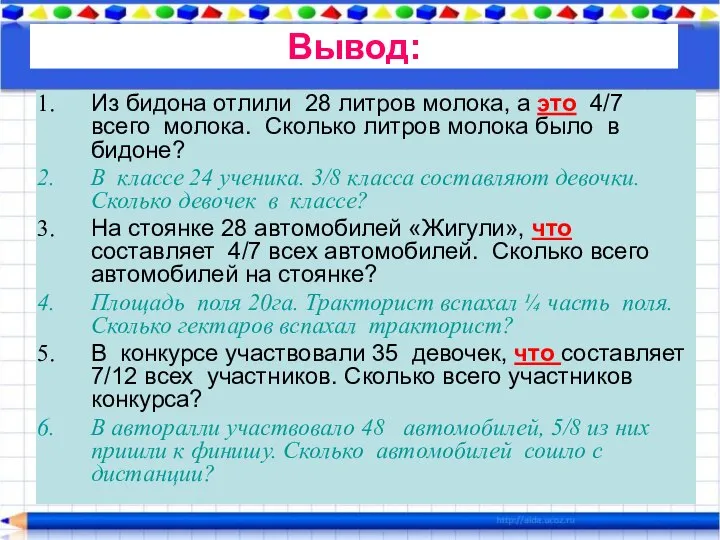 Вывод:

1. Из бидона отлили 28 литров молока, а это 4/7 всего молока. Сколько литров молока было в бидоне?

2. В классе 24 ученика. 3/8 класса составляют девочки. Сколько девочек в классе?

3. На стоянке 28 автомобилей «Жигули», что составляет 4/7 всех автомобилей. Сколько всего автомобилей на стоянке?

4. Площадь поля 20га. Тракторист вспахал ¼ часть поля. Сколько гектаров вспахал тракторист?

5. В конкурсе участвовали 35 девочек, что составляет 7/12 всех участников. Сколько всего участников конкурса?

6. В авторалли участвовало 48 автомобилей, 5/8 из них пришли к финишу. Сколько автомобилей сошло с дистанции?

http://aida.ucoz.ru